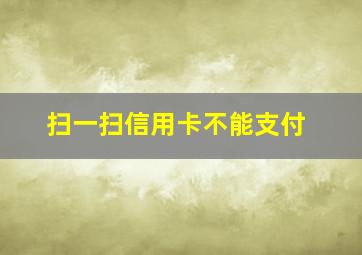 扫一扫信用卡不能支付